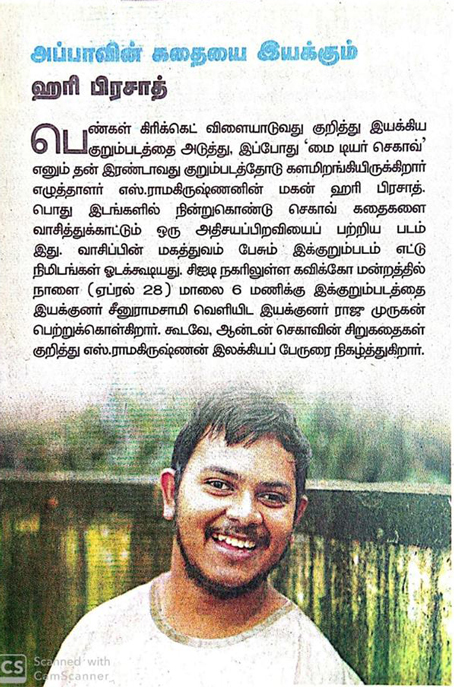 அப்பாவின் கதையை இயக்கும்

ஹரி பிரசாத்

பெண்கள் கிரிக்கெட் விளையாடுவது குறித்து இயக்கிய குறும்படத்தை அடுத்து, இப்போது 'மை டியர் செகாவ்' எனும் தன் இரண்டாவது குறும்படத்தோடு களமிறங்கியிருக்கிறார் எழுத்தாளர் எஸ்.ராமகிருஷ்ணனின் மகன் ஹரி பிரசாத். பொது இடங்களில் நின்றுகொண்டு செகாவ் கதைகளை வாசித்துக்காட்டும் ஒரு அதிசயப்பிறவியைப் பற்றிய படம் இது. வாசிப்பின் மகத்துவம் பேசும் இக்குறும்படம் எட்டு நிமிடங்கள் ஓடக்கூடியது. சிஐடி நகரிலுள்ள கவிக்கோ மன்றத்தில் நாளை (ஏப்ரல் 28) மாலை 6 மணிக்கு இக்குறும்படத்தை இயக்குனர் சீனுராமசாமி வெளியிட இயக்குனர் ராஜு முருகன் பெற்றுக்கொள்கிறார். கூடவே, ஆன்டன் செகாவின் சிறுகதைகள் குறித்து எஸ்.ராமகிருஷ்ணன் இலக்கியப் பேருரை நிகழ்த்துகிறார்.

CS Scanned with CamScanner